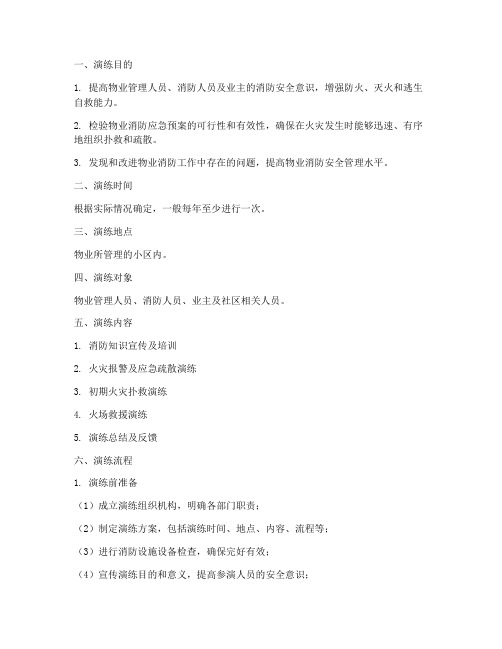 一、演练目的

1. 提高物业管理人员、消防人员及业主的消防安全意识，增强防火、灭火和逃生自救能力。

2. 检验物业消防应急预案的可行性和有效性，确保在火灾发生时能够迅速、有序地组织扑救和疏散。

3. 发现和改进物业消防工作中存在的问题，提高物业消防安全管理水平。

二、演练时间

根据实际情况确定，一般每年至少进行一次。

三、演练地点

物业所管理的小区内。

四、演练对象

物业管理人员、消防人员、业主及社区相关人员。

五、演练内容

1. 消防知识宣传及培训

2. 火灾报警及应急疏散演练

3. 初期火灾扑救演练

4. 火场救援演练

5. 演练总结及反馈

六、演练流程

1. 演练前准备

（1）成立演练组织机构，明确各部门职责；

（2）制定演练方案，包括演练时间、地点、内容、流程等；

（3）进行消防设施设备检查，确保完好有效；

（4）宣传演练目的和意义，提高参演人员的安全意识；